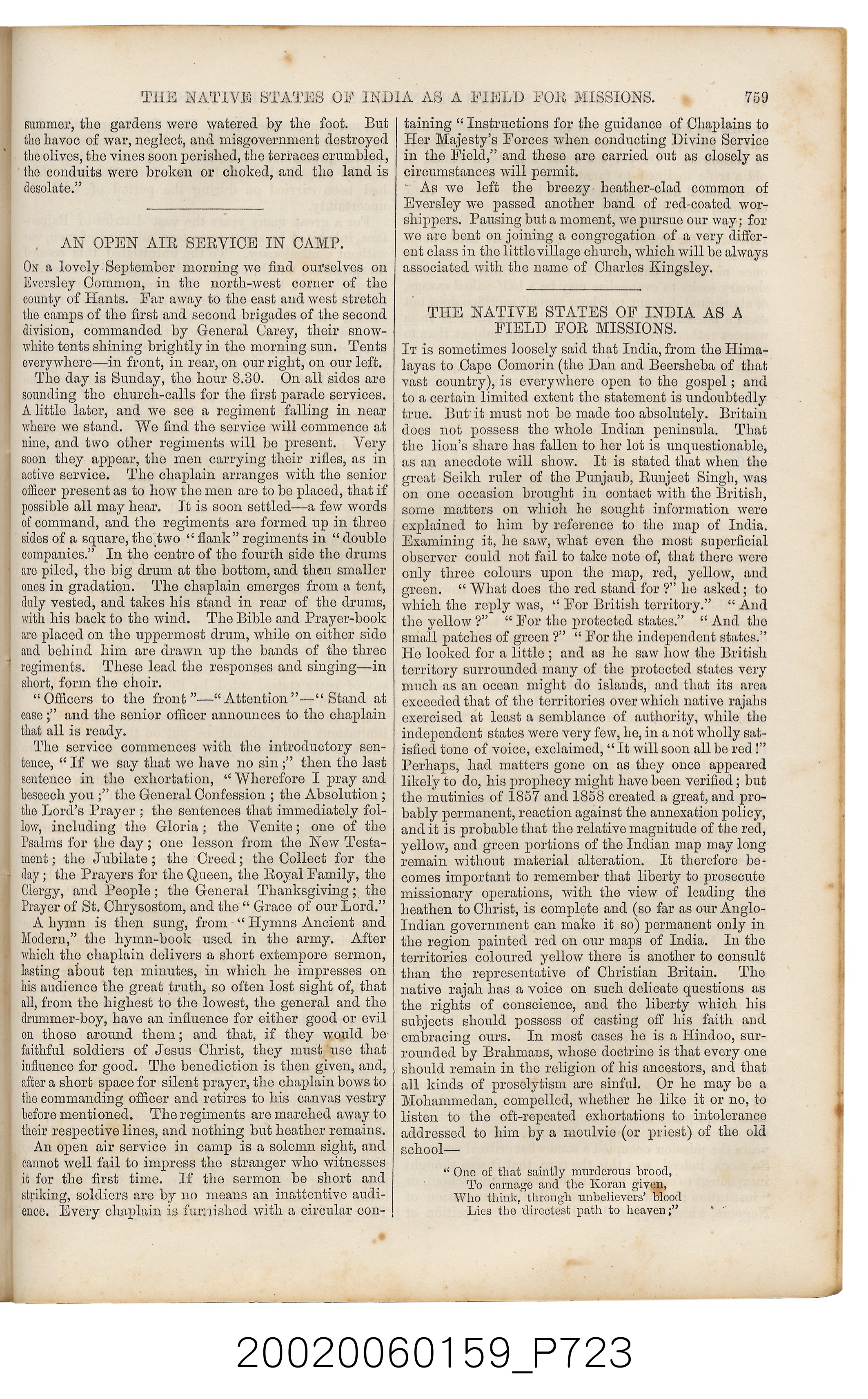 THE NATIVE STATES OF INDIA AS A FIELD FOR MISSIONS. 759

summer, the gardens were watered by the foot. But the havoc of war, neglect, and misgovernment destroyed the olives, the vines soon perished, the terraces crumbled, the conduits were broken or choked, and the land is desolate."

AN OPEN AIR SERVICE IN CAMP.

On a lovely September morning we find ourselves on Eversley Common, in the north-west corner of the county of Hants. Far away to the east and west stretch the camps of the first and second brigades of the second division, commanded by General Carey, their snow-white tents shining brightly in the morning sun. Tents everywhere—in front, in rear, on our right, on our left.

The day is Sunday, the hour 8.30. On all sides are sounding the church-calls for the first parade services. A little later, and we see a regiment falling in near where we stand. We find the service will commence at nine, and two other regiments will be present. Very soon they appear, the men carrying their rifles, as in active service. The chaplain arranges with the senior officer present as to how the men are to be placed, that if possible all may hear. It is soon settled—a few words of command, and the regiments are formed up in three sides of a square, the two "flank" regiments in "double companies." In the centre of the fourth side the drums are piled, the big drum at the bottom, and then smaller ones in gradation. The chaplain emerges from a tent, duly vested, and takes his stand in rear of the drums, with his back to the wind. The Bible and Prayer-book are placed on the uppermost drum, while on either side and behind him are drawn up the bands of the three regiments. These lead the responses and singing—in short, form the choir.

"Officers to the front"—"Attention"—"Stand at ease;" and the senior officer announces to the chaplain that all is ready.

The service commences with the introductory sentence, "If we say that we have no sin;" then the last sentence in the exhortation, "Wherefore I pray and beseech you;" the General Confession; the Absolution; the Lord's Prayer; the sentences that immediately follow, including the Gloria; the Venite; one of the Psalms for the day; one lesson from the New Testament; the Jubilate; the Creed; the Collect for the day; the Prayers for the Queen, the Royal Family, the Clergy, and People; the General Thanksgiving; the Prayer of St. Chrysostom, and the "Grace of our Lord."

A hymn is then sung, from "Hymns Ancient and Modern," the hymn-book used in the army. After which the chaplain delivers a short extempore sermon, lasting about ten minutes, in which he impresses on his audience the great truth, so often lost sight of, that all, from the highest to the lowest, the general and the drummer-boy, have an influence for either good or evil on those around them; and that, if they would be faithful soldiers of Jesus Christ, they must use that influence for good. The benediction is then given, and, after a short space for silent prayer, the chaplain bows to the commanding officer and retires to his canvas vestry before mentioned. The regiments are marched away to their respective lines, and nothing but heather remains.

An open air service in camp is a solemn sight, and cannot well fail to impress the stranger who witnesses it for the first time. If the sermon be short and striking, soldiers are by no means an inattentive audience. Every chaplain is furnished with a circular containing "Instructions for the guidance of Chaplains to Her Majesty's Forces when conducting Divine Service in the Field," and these are carried out as closely as circumstances will permit.

As we left the breezy heather-clad common of Eversley we passed another band of red-coated worshippers. Pausing but a moment, we pursue our way; for we are bent on joining a congregation of a very different class in the little village church, which will be always associated with the name of Charles Kingsley.

THE NATIVE STATES OF INDIA AS A FIELD FOR MISSIONS.

It is sometimes loosely said that India, from the Himalayas to Cape Comorin (the Dan and Beersheba of that vast country), is everywhere open to the gospel; and to a certain limited extent the statement is undoubtedly true. But it must not be made too absolutely. Britain does not possess the whole Indian peninsula. That the lion's share has fallen to her lot is unquestionable, as an anecdote will show. It is stated that when the great Seikh ruler of the Punjaub, Runjeet Singh, was on one occasion brought in contact with the British, some matters on which he sought information were explained to him by reference to the map of India. Examining it, he saw, what even the most superficial observer could not fail to take note of, that there were only three colours upon the map, red, yellow, and green. "What does the red stand for?" he asked; to which the reply was, "For British territory." "And the yellow?" "For the protected states." "And the small patches of green?" "For the independent states." He looked for a little; and as he saw how the British territory surrounded many of the protected states very much as an ocean might do islands, and that its area exceeded that of the territories over which native rajahs exercised at least a semblance of authority, while the independent states were very few, he, in a not wholly satisfied tone of voice, exclaimed, "It will soon all be red!" Perhaps, had matters gone on as they once appeared likely to do, his prophecy might have been verified; but the mutinies of 1857 and 1858 created a great, and probably permanent, reaction against the annexation policy, and it is probable that the relative magnitude of the red, yellow, and green portions of the Indian map may long remain without material alteration. It therefore becomes important to remember that liberty to prosecute missionary operations, with the view of leading the heathen to Christ, is complete and (so far as our Anglo-Indian government can make it so) permanent only in the region painted red on our maps of India. In the territories coloured yellow there is another to consult than the representative of Christian Britain. The native rajah has a voice on such delicate questions as the rights of conscience, and the liberty which his subjects should possess of casting off his faith and embracing ours. In most cases he is a Hindoo, surrounded by Brahmans, whose doctrine is that every one should remain in the religion of his ancestors, and that all kinds of proselytism are sinful. Or he may be a Mohammedan, compelled, whether he like it or no, to listen to the oft-repeated exhortations to intolerance addressed to him by a moulvie (or priest) of the old school—

"One of that saintly murderous brood,
To carnage and the Koran given,
Who think, through unbelievers' blood
Lies the directest path to heaven;"

20020060159_P723